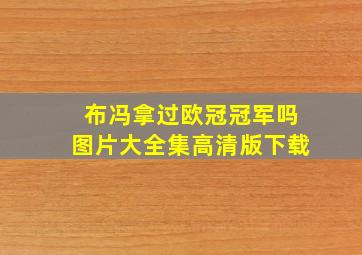 布冯拿过欧冠冠军吗
图片大全集高清版下载